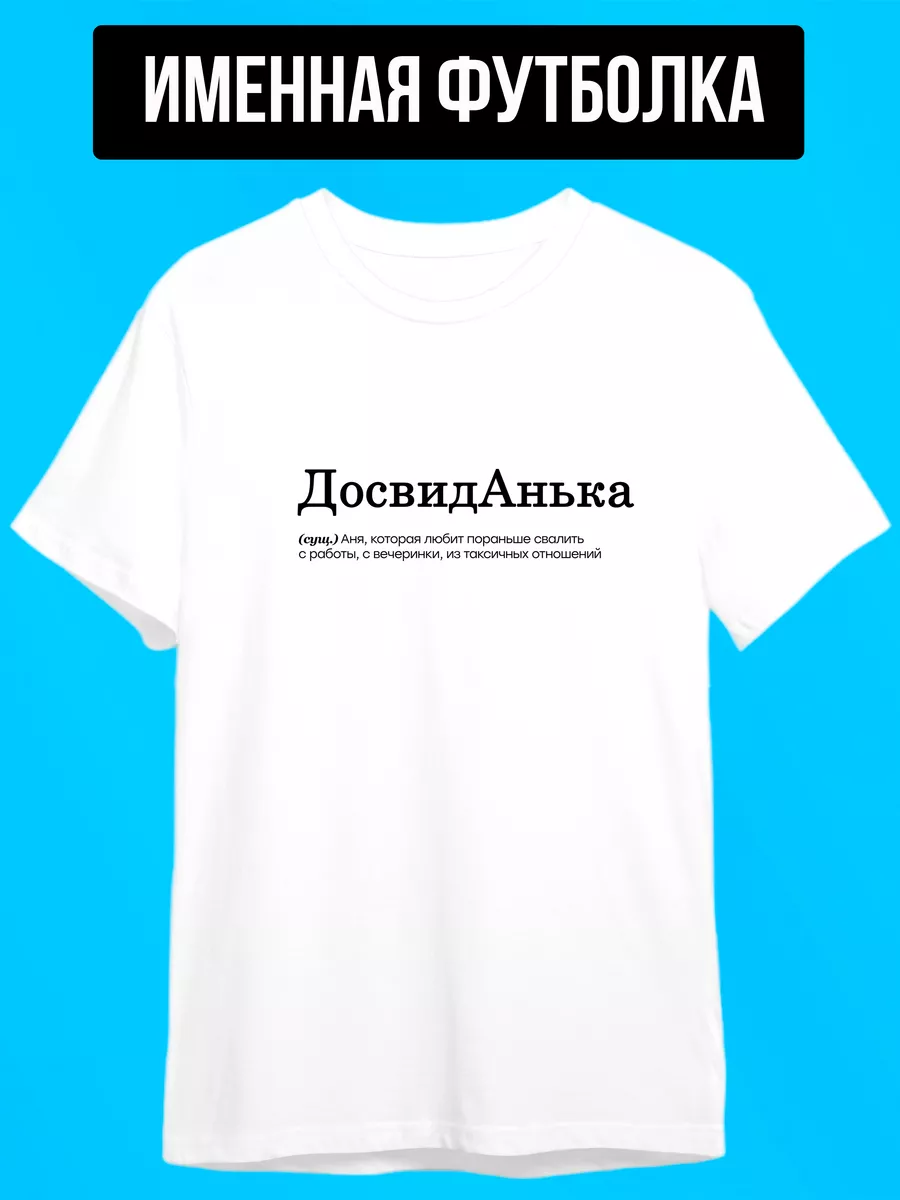 ИМЕННАЯ ФУТБОЛКА

ДосвидАнька

(сущ.) Аня, которая любит пораньше свалить с работы, с вечеринки, из таксичных отношений